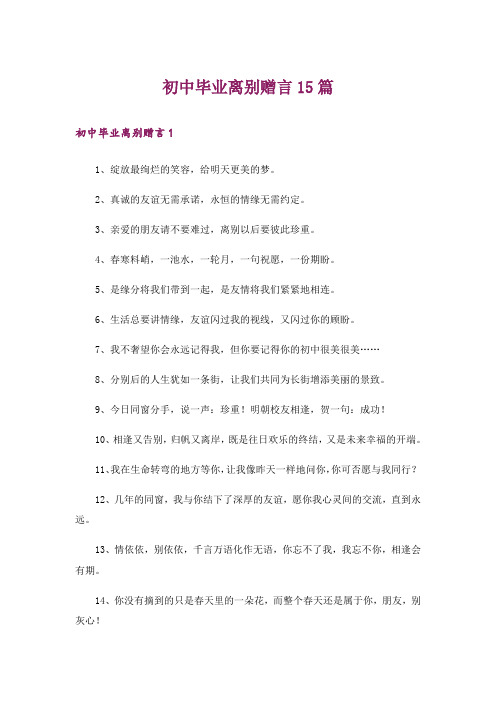 初中毕业离别赠言15篇

初中毕业离别赠言1

1、绽放最绚烂的笑容，给明天更美的梦。

2、真诚的友谊无需承诺，永恒的情缘无需约定。

3、亲爱的朋友请不要难过，离别以后要彼此珍重。

4、春寒料峭，一池水，一轮月，一句祝愿，一份期盼。

5、是缘分将我们带到一起，是友情将我们紧紧地相连。

6、生活总要讲情缘，友谊闪过我的视线，又闪过你的顾盼。

7、我不奢望你会永远记得我，但你要记得你的初中很美很美……

8、分别后的人生犹如一条街，让我们共同为长街增添美丽的景致。

9、今日同窗分手，说一声：珍重！明朝校友相逢，贺一句：成功！

10、相逢又告别，归帆又离岸，既是往日欢乐的终结，又是未来幸福的开端。

11、我在生命转弯的地方等你，让我像昨天一样地问你，你可否愿与我同行？

12、几年的同窗，我与你结下了深厚的友谊，愿你我心灵间的交流，直到永远。

13、情依依，别依依，千言万语化作无语，你忘不了我，我忘不你，相逢会有期。

14、你没有摘到的只是春天里的一朵花，而整个春天还是属于你，朋友，别灰心！